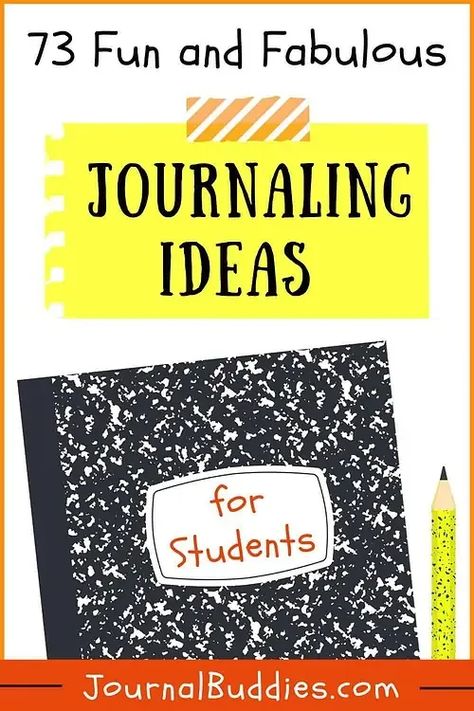 73 Fun and Fabulous

JOURNALING IDEAS

for Students

JournalBuddies.com